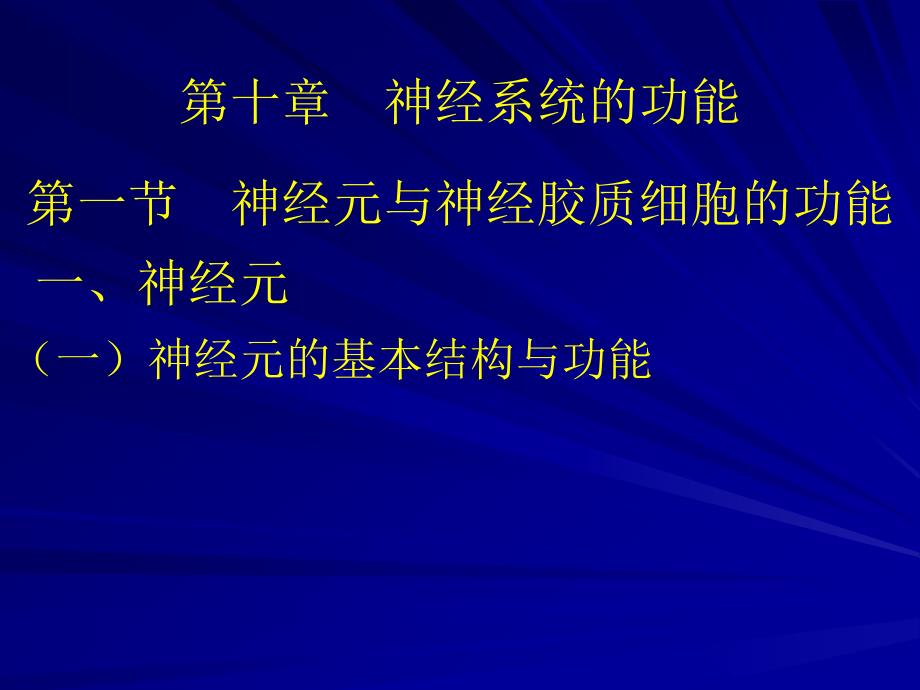 第十章　神经系统的功能

第一节　神经元与神经胶质细胞的功能

一、神经元

（一）神经元的基本结构与功能